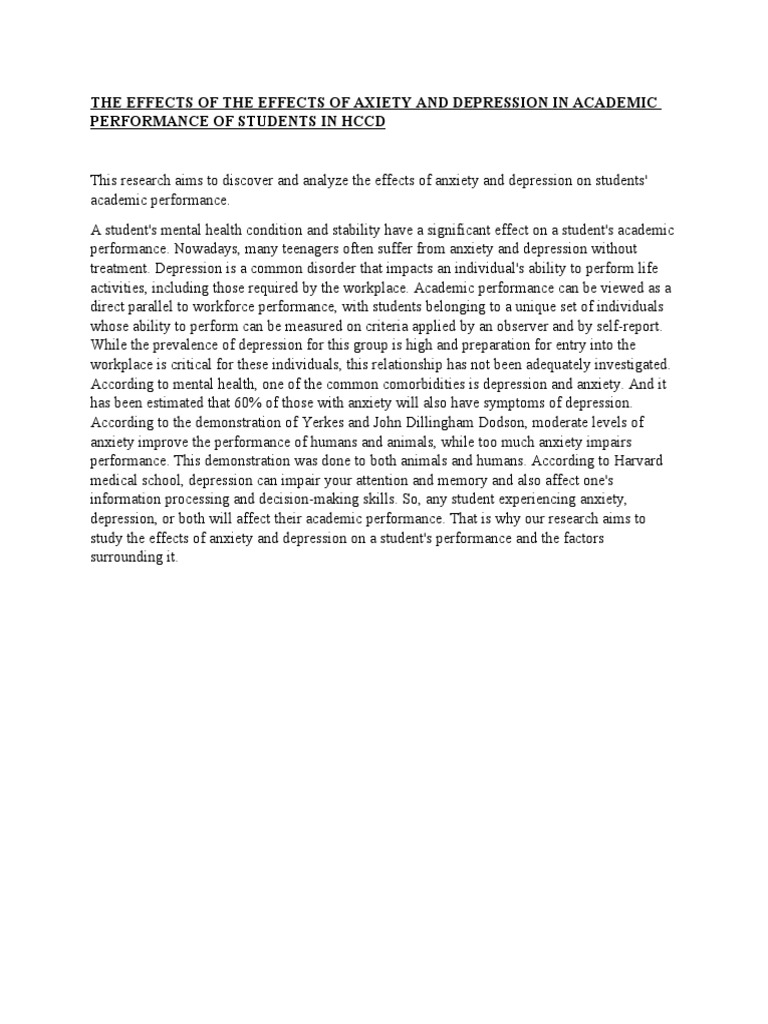 THE EFFECTS OF THE EFFECTS OF AXIETY AND DEPRESSION IN ACADEMIC PERFORMANCE OF STUDENTS IN HCCD

This research aims to discover and analyze the effects of anxiety and depression on students' academic performance.

A student's mental health condition and stability have a significant effect on a student's academic performance. Nowadays, many teenagers often suffer from anxiety and depression without treatment. Depression is a common disorder that impacts an individual's ability to perform life activities, including those required by the workplace. Academic performance can be viewed as a direct parallel to workforce performance, with students belonging to a unique set of individuals whose ability to perform can be measured on criteria applied by an observer and by self-report. While the prevalence of depression for this group is high and preparation for entry into the workplace is critical for these individuals, this relationship has not been adequately investigated. According to mental health, one of the common comorbidities is depression and anxiety. And it has been estimated that 60% of those with anxiety will also have symptoms of depression. According to the demonstration of Yerkes and John Dillingham Dodson, moderate levels of anxiety improve the performance of humans and animals, while too much anxiety impairs performance. This demonstration was done to both animals and humans. According to Harvard medical school, depression can impair your attention and memory and also affect one's information processing and decision-making skills. So, any student experiencing anxiety, depression, or both will affect their academic performance. That is why our research aims to study the effects of anxiety and depression on a student's performance and the factors surrounding it.